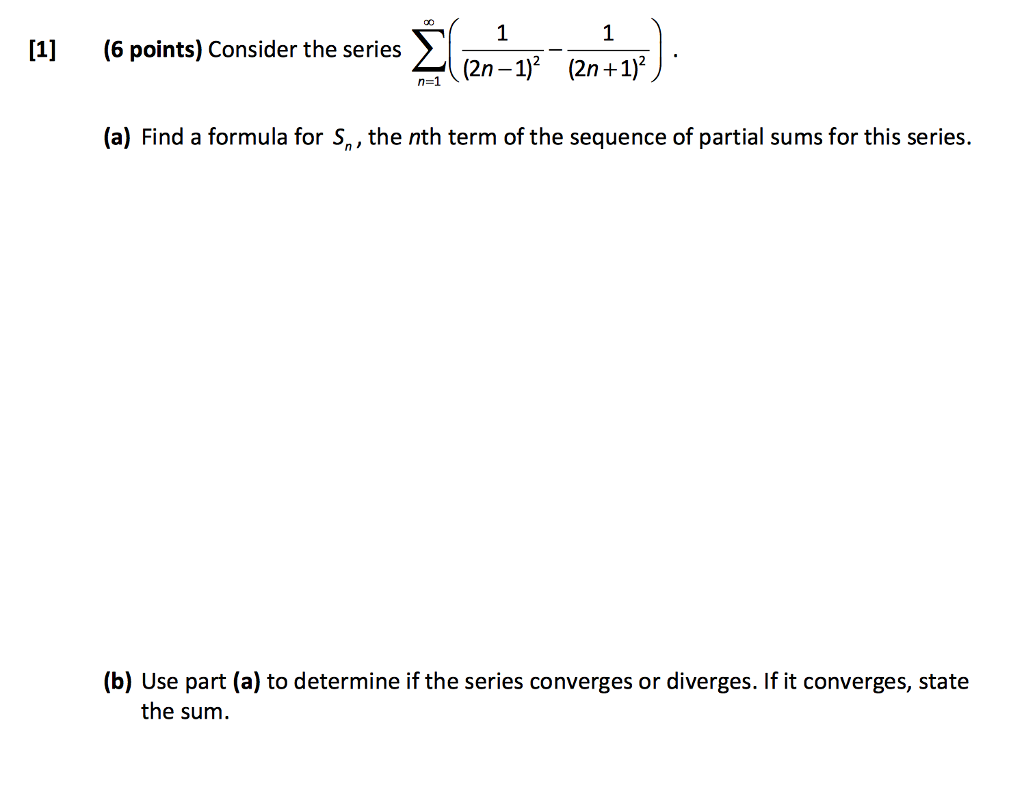 [1] (6 points) Consider the series $\sum_{n=1}^{\infty}\left(\frac{1}{(2n-1)^2}-\frac{1}{(2n+1)^2}\right)$.

(a) Find a formula for $S_n$, the $n$th term of the sequence of partial sums for this series.

(b) Use part (a) to determine if the series converges or diverges. If it converges, state the sum.